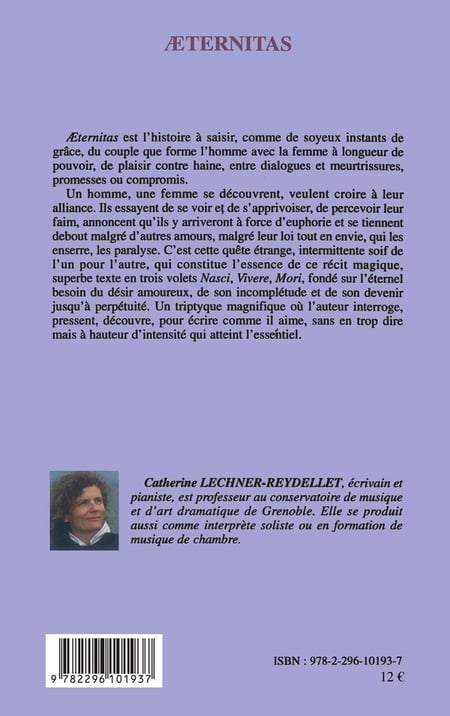 ÆTERNITAS

Æternitas est l'histoire à saisir, comme de soyeux instants de grâce, du couple que forme l'homme avec la femme à longueur de pouvoir, de plaisir contre haine, entre dialogues et meurtrissures, promesses ou compromis.

Un homme, une femme se découvrent, veulent croire à leur alliance. Ils essayent de se voir et de s'apprivoiser, de percevoir leur faim, annoncent qu'ils y arriveront à force d'euphorie et se tiennent debout malgré d'autres amours, malgré leur loi tout en envie, qui les enserre, les paralyse. C'est cette quête étrange, intermittente soif de l'un pour l'autre, qui constitue l'essence de ce récit magique, superbe texte en trois volets Nasci, Vivere, Mori, fondé sur l'éternel besoin du désir amoureux, de son incomplétude et de son devenir jusqu'à perpétuité. Un triptyque magnifique où l'auteur interroge, pressent, découvre, pour écrire comme il aime, sans en trop dire mais à hauteur d'intensité qui atteint l'essentiel.

Catherine LECHNER-REYDELLET, écrivain et pianiste, est professeur au conservatoire de musique et d'art dramatique de Grenoble. Elle se produit aussi comme interprète soliste ou en formation de musique de chambre.

9 782296 101937

ISBN : 978-2-296-10193-7
12 €